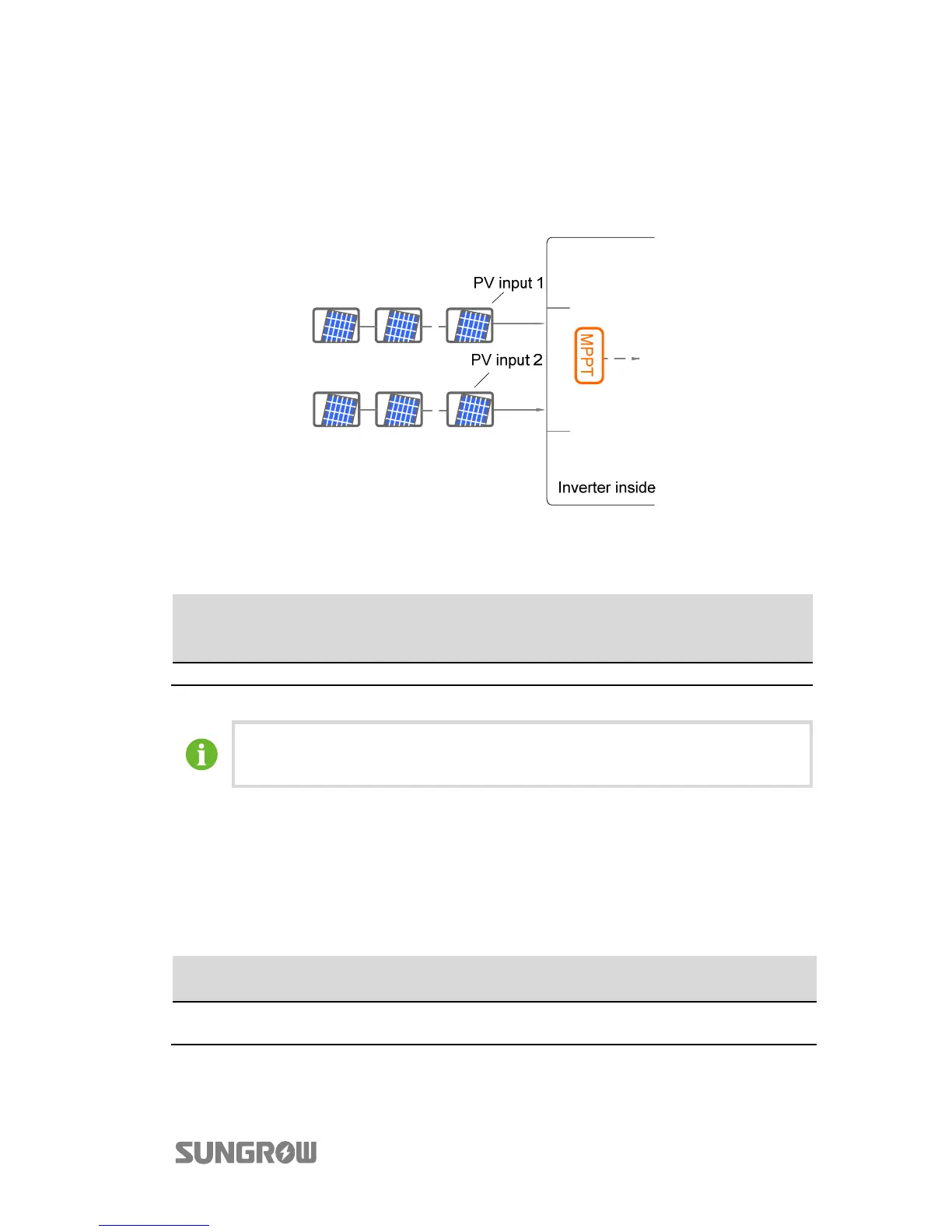 PV input 1

PV input 2

MPPT

Inverter inside

SUNGROW